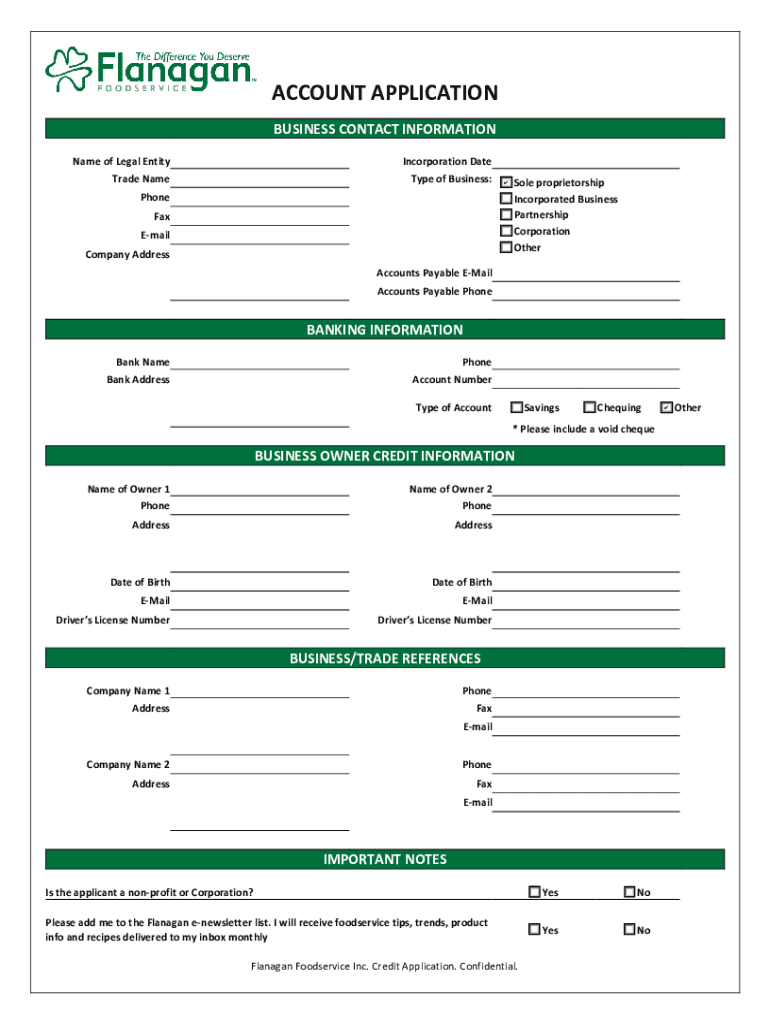 The Difference You Deserve
Flanagan™
FOODSERVICE

ACCOUNT APPLICATION

BUSINESS CONTACT INFORMATION

Name of Legal Entity
Trade Name
Phone
Fax
E-mail
Company Address

Incorporation Date
Type of Business: ☑ Sole proprietorship
☐ Incorporated Business
☐ Partnership
☐ Corporation
☐ Other

Accounts Payable E-Mail
Accounts Payable Phone

BANKING INFORMATION

Bank Name
Bank Address

Phone
Account Number

Type of Account ☐ Savings ☐ Chequing ☑ Other
* Please include a void cheque

BUSINESS OWNER CREDIT INFORMATION

Name of Owner 1
Phone
Address

Date of Birth
E-Mail
Driver's License Number

Name of Owner 2
Phone
Address

Date of Birth
E-Mail
Driver's License Number

BUSINESS/TRADE REFERENCES

Company Name 1
Address

Phone
Fax
E-mail

Company Name 2
Address

Phone
Fax
E-mail

IMPORTANT NOTES

Is the applicant a non-profit or Corporation? ☐ Yes ☐ No

Please add me to the Flanagan e-newsletter list. I will receive foodservice tips, trends, product info and recipes delivered to my inbox monthly ☐ Yes ☐ No

Flanagan Foodservice Inc. Credit Application. Confidential.